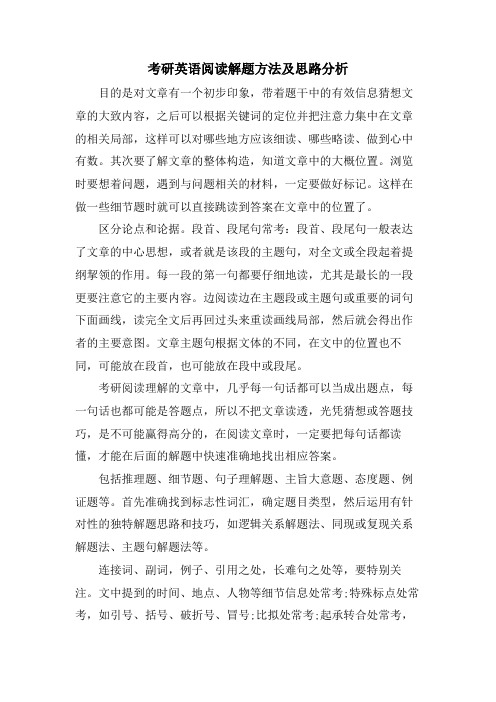 考研英语阅读解题方法及思路分析

目的是对文章有一个初步印象，带着题干中的有效信息猜想文章的大致内容，之后可以根据关键词的定位并把注意力集中在文章的相关局部，这样可以对哪些地方应该细读、哪些略读、做到心中有数。其次要了解文章的整体构造，知道文章中的大概位置。浏览时要想着问题，遇到与问题相关的材料，一定要做好标记。这样在做一些细节题时就可以直接跳读到答案在文章中的位置了。

区分论点和论据。段首、段尾句常考：段首、段尾句一般表达了文章的中心思想，或者就是该段的主题句，对全文或全段起着提纲挈领的作用。每一段的第一句都要仔细地读，尤其是最长的一段更要注意它的主要内容。边阅读边在主题段或主题句或重要的词句下面画线，读完全文后再回过头来重读画线局部，然后就会得出作者的主要意图。文章主题句根据文体的不同，在文中的位置也不同，可能放在段首，也可能放在段中或段尾。

考研阅读理解的文章中，几乎每一句话都可以当成出题点，每一句话也都可能是答题点，所以不把文章读透，光凭猜想或答题技巧，是不可能赢得高分的，在阅读文章时，一定要把每句话都读懂，才能在后面的解题中快速准确地找出相应答案。

包括推理题、细节题、句子理解题、主旨大意题、态度题、例证题等。首先准确找到标志性词汇，确定题目类型，然后运用有针对性的独特解题思路和技巧，如逻辑关系解题法、同现或复现关系解题法、主题句解题法等。

连接词、副词，例子、引用之处，长难句之处等，要特别关注。文中提到的时间、地点、人物等细节信息处常考;特殊标点处常考，如引号、括号、破折号、冒号;比拟处常考;起承转合处常考，